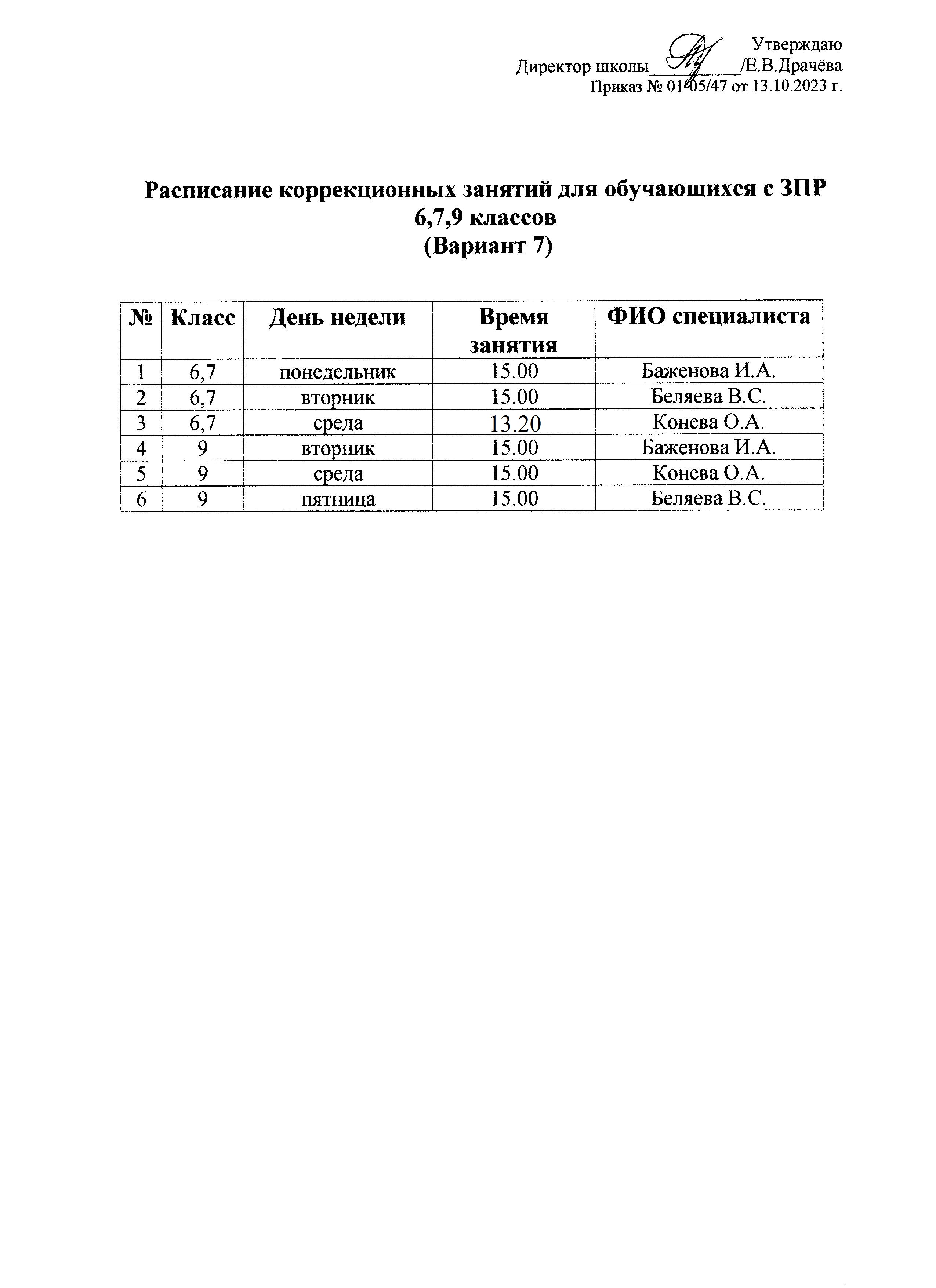 Утверждаю
Директор школы__________/Е.В.Драчёва
Приказ № 01-05/47 от 13.10.2023 г.

Расписание коррекционных занятий для обучающихся с ЗПР 6,7,9 классов
(Вариант 7)

| № | Класс | День недели | Время занятия | ФИО специалиста |
|---|---|---|---|---|
| 1 | 6,7 | понедельник | 15.00 | Баженова И.А. |
| 2 | 6,7 | вторник | 15.00 | Беляева В.С. |
| 3 | 6,7 | среда | 13.20 | Конева О.А. |
| 4 | 9 | вторник | 15.00 | Баженова И.А. |
| 5 | 9 | среда | 15.00 | Конева О.А. |
| 6 | 9 | пятница | 15.00 | Беляева В.С. |